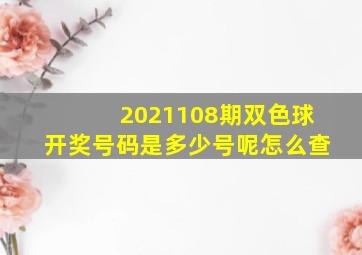 2021108期双色球
开奖号码是多少号呢怎么查